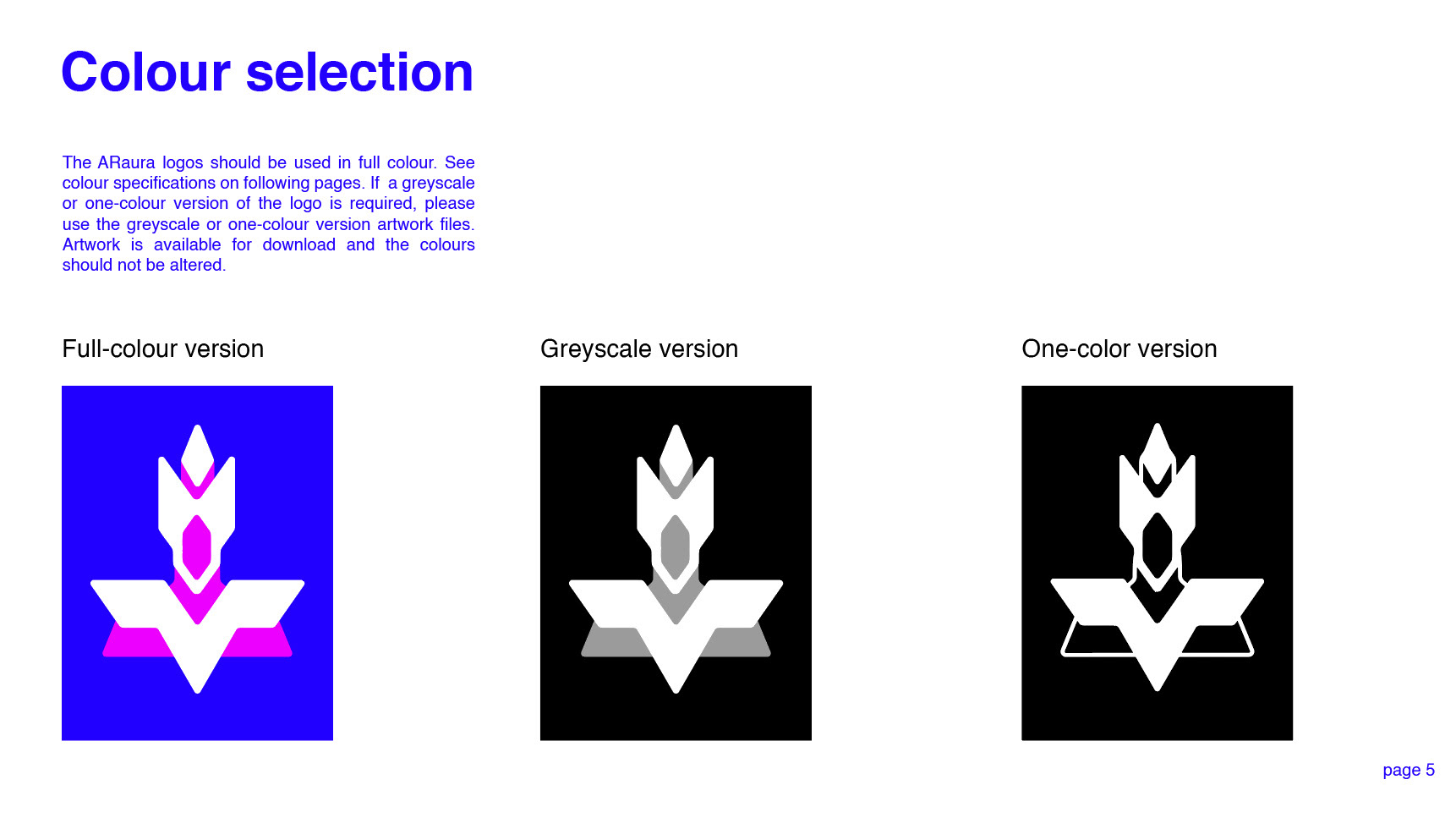 Colour selection

The ARaura logos should be used in full colour. See colour specifications on following pages. If a greyscale or one-colour version of the logo is required, please use the greyscale or one-colour version artwork files. Artwork is available for download and the colours should not be altered.

Full-colour version

Greyscale version

One-color version

page 5